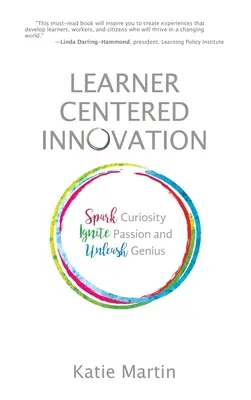 "This must-read book will inspire you to create experiences that develop learners, workers, and citizens who will thrive in a changing world."
—Linda Darling-Hammond, president, Learning Policy Institute

LEARNER CENTERED INNOVATION

Spark Curiosity
Ignite Passion and
Unleash Genius

Katie Martin